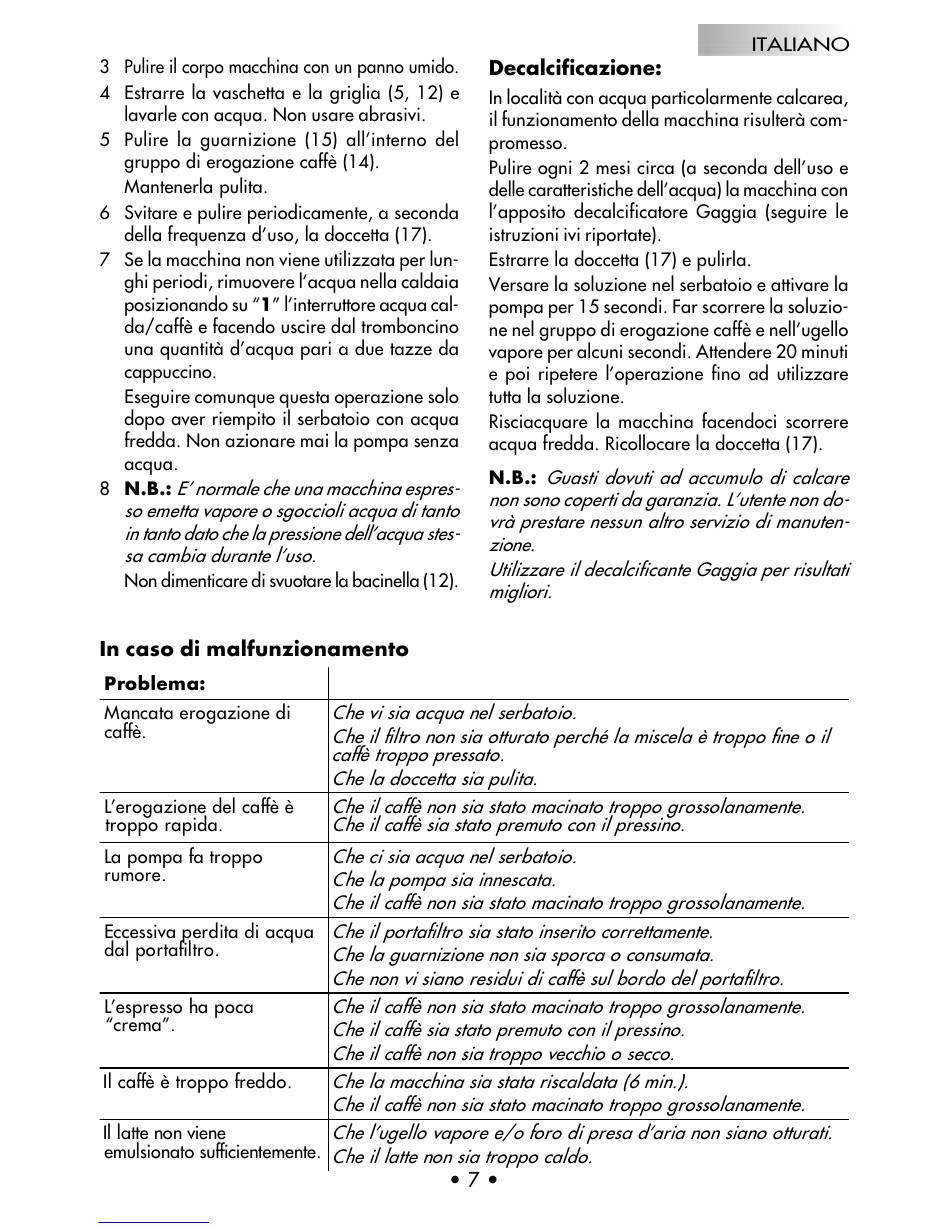 ITALIANO

3 Pulire il corpo macchina con un panno umido.

4 Estrarre la vaschetta e la griglia (5, 12) e lavarle con acqua. Non usare abrasivi.

5 Pulire la guarnizione (15) all'interno del gruppo di erogazione caffè (14).

Mantenerla pulita.

6 Svitare e pulire periodicamente, a seconda della frequenza d'uso, la doccetta (17).

7 Se la macchina non viene utilizzata per lunghi periodi, rimuovere l'acqua nella caldaia posizionando su "1" l'interruttore acqua calda/caffè e facendo uscire dal tromboncino una quantità d'acqua pari a due tazze da cappuccino.

Eseguire comunque questa operazione solo dopo aver riempito il serbatoio con acqua fredda. Non azionare mai la pompa senza acqua.

8 N.B.: E' normale che una macchina espresso emetta vapore o sgoccioli acqua di tanto in tanto dato che la pressione dell'acqua stessa cambia durante l'uso.

Non dimenticare di svuotare la bacinella (12).

Decalcificazione:

In località con acqua particolarmente calcarea, il funzionamento della macchina risulterà compromesso.

Pulire ogni 2 mesi circa (a seconda dell'uso e delle caratteristiche dell'acqua) la macchina con l'apposito decalcificatore Gaggia (seguire le istruzioni ivi riportate).

Estrarre la doccetta (17) e pulirla.

Versare la soluzione nel serbatoio e attivare la pompa per 15 secondi. Far scorrere la soluzione nel gruppo di erogazione caffè e nell'ugello vapore per alcuni secondi. Attendere 20 minuti e poi ripetere l'operazione fino ad utilizzare tutta la soluzione.

Risciacquare la macchina facendoci scorrere acqua fredda. Ricollocare la doccetta (17).

N.B.: Guasti dovuti ad accumulo di calcare non sono coperti da garanzia. L'utente non dovrà prestare nessun altro servizio di manutenzione.

Utilizzare il decalcificante Gaggia per risultati migliori.

In caso di malfunzionamento

| Problema: | |
|---|---|
| Mancata erogazione di caffè. | Che vi sia acqua nel serbatoio. Che il filtro non sia otturato perché la miscela è troppo fine o il caffè troppo pressato. Che la doccetta sia pulita. |
| L'erogazione del caffè è troppo rapida. | Che il caffè non sia stato macinato troppo grossolanamente. Che il caffè sia stato premuto con il pressino. |
| La pompa fa troppo rumore. | Che ci sia acqua nel serbatoio. Che la pompa sia innescata. Che il caffè non sia stato macinato troppo grossolanamente. |
| Eccessiva perdita di acqua dal portafiltro. | Che il portafiltro sia stato inserito correttamente. Che la guarnizione non sia sporca o consumata. Che non vi siano residui di caffè sul bordo del portafiltro. |
| L'espresso ha poca "crema". | Che il caffè non sia stato macinato troppo grossolanamente. Che il caffè sia stato premuto con il pressino. Che il caffè non sia troppo vecchio o secco. |
| Il caffè è troppo freddo. | Che la macchina sia stata riscaldata (6 min.). Che il caffè non sia stato macinato troppo grossolanamente. |
| Il latte non viene emulsionato sufficientemente. | Che l'ugello vapore e/o foro di presa d'aria non siano otturati. Che il latte non sia troppo caldo. |

• 7 •